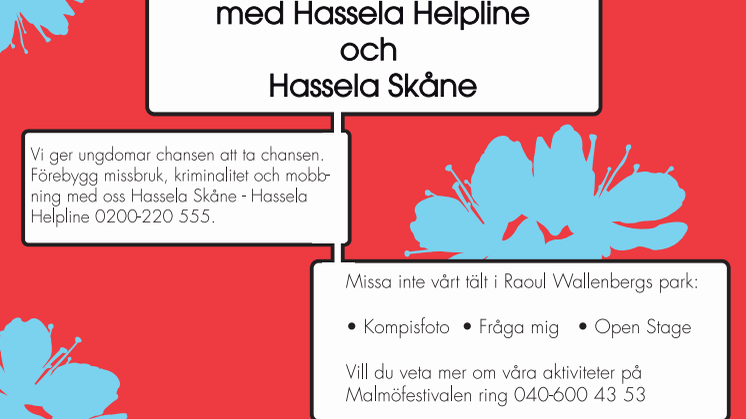 med Hassela Helpline
och
Hassela Skåne

Vi ger ungdomar chansen att ta chansen. Förebygg missbruk, kriminalitet och mobbning med oss Hassela Skåne - Hassela Helpline 0200-220 555.

Missa inte vårt tält i Raoul Wallenbergs park:

• Kompisfoto • Fråga mig • Open Stage

Vill du veta mer om våra aktiviteter på Malmöfestivalen ring 040-600 43 53